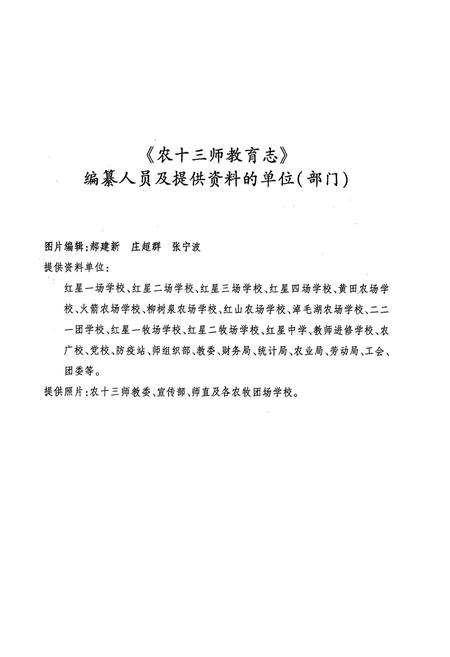 《农十三师教育志》
编纂人员及提供资料的单位(部门)

图片编辑:郝建新　庄超群　张宁波

提供资料单位:

红星一场学校、红星二场学校、红星三场学校、红星四场学校、黄田农场学校、火箭农场学校、柳树泉农场学校、红山农场学校、淖毛湖农场学校、二二一团学校、红星一牧场学校、红星二牧场学校、红星中学、教师进修学校、农广校、党校、防疫站、师组织部、教委、财务局、统计局、农业局、劳动局、工会、团委等。

提供照片:农十三师教委、宣传部、师直及各农牧团场学校。